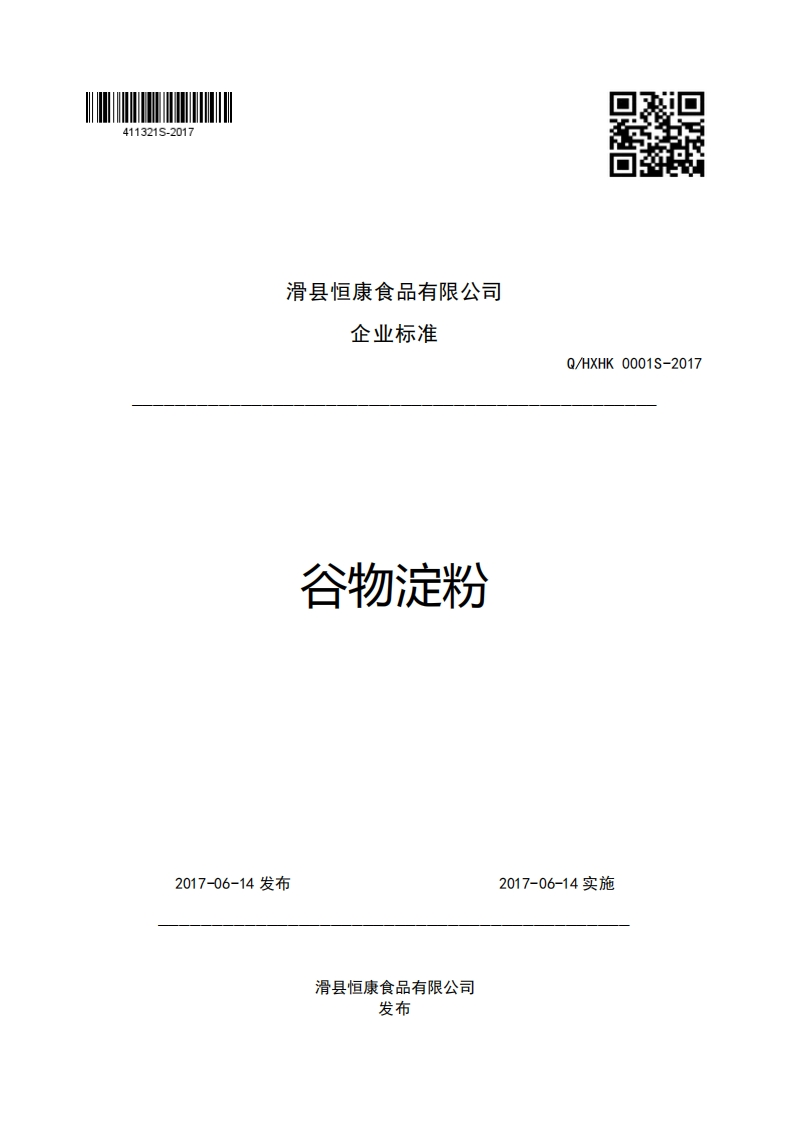 411321S-2017

滑县恒康食品有限公司
企业标准

Q/HXHK 0001S-2017

谷物淀粉

2017-06-14 发布

2017-06-14 实施

滑县恒康食品有限公司
发布